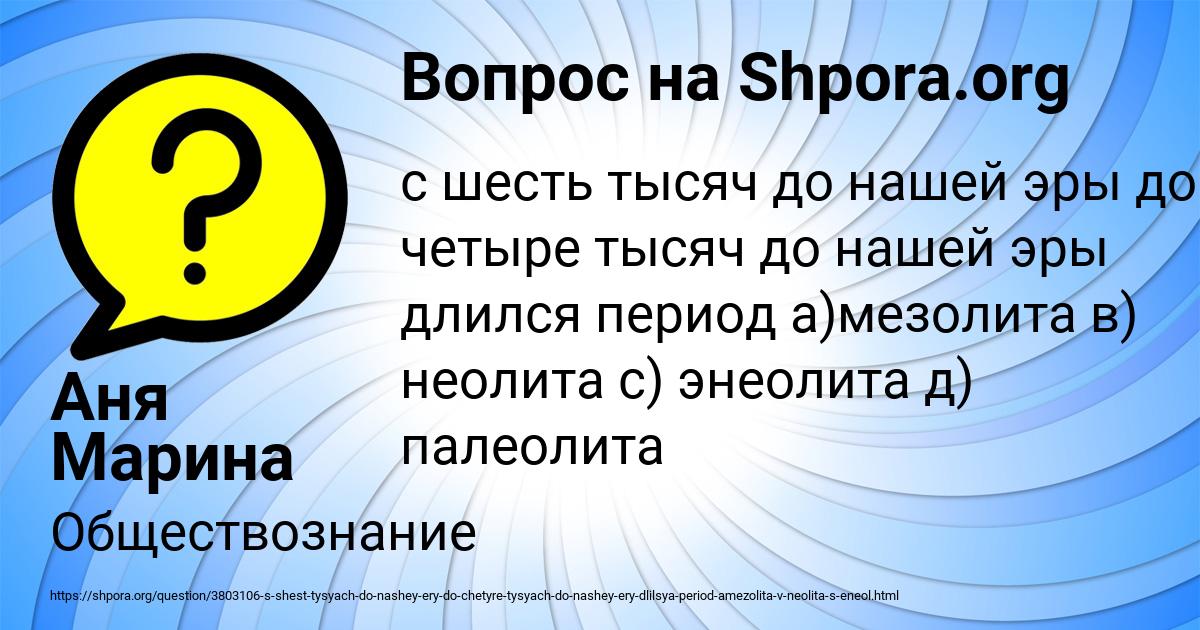 Вопрос на Shpora.org

?

с шесть тысяч до нашей эры до четыре тысяч до нашей эры длился период а)мезолита в) неолита с) энеолита д) палеолита

Аня Марина

Обществознание

https://shpora.org/question/3803106-s-shest-tysyach-do-nashey-ery-do-chetyre-tysyach-do-nashey-ery-dlilsya-period-amezolita-v-neolita-s-eneol.html